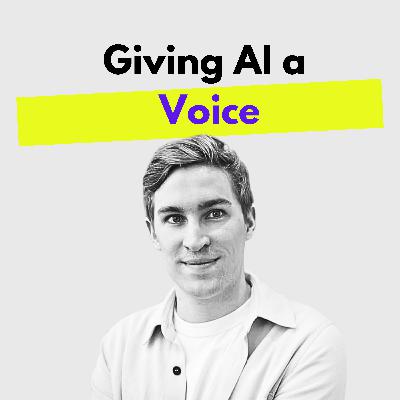 Giving AI a
Voice